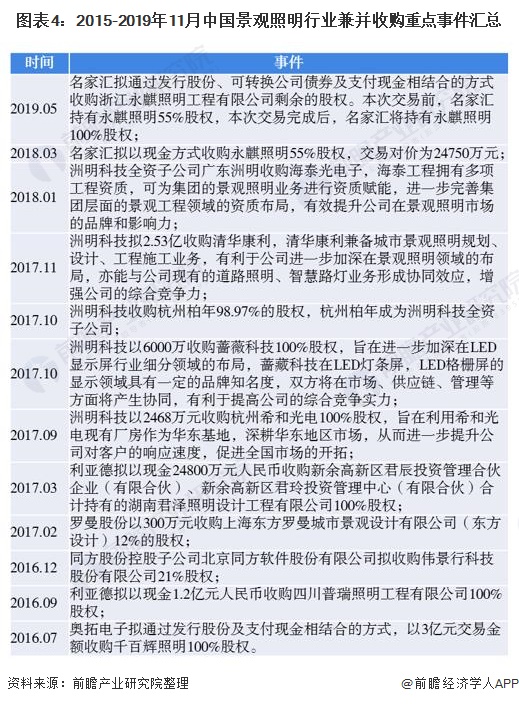 图表4：2015-2019年11月中国景观照明行业兼并收购重点事件汇总

| 时间 | 事件 |
|---|---|
| 2019.05 | 名家汇拟通过发行股份、可转换公司债券及支付现金相结合的方式收购浙江永麒照明工程有限公司剩余的股权。本次交易前，名家汇持有永麒照明55%股权，本次交易完成后，名家汇将持有永麒照明100%股权； |
| 2018.03 | 名家汇拟以现金方式收购永麒照明55%股权，交易对价为24750万元； |
| 2018.01 | 洲明科技全资子公司广东洲明收购海泰光电子，海泰工程拥有多项工程资质，可为集团的景观照明业务进行资质赋能，进一步完善集团层面的景观工程领域的资质布局，有效提升公司在景观照明市场的品牌和影响力； |
| 2017.11 | 洲明科技拟2.53亿收购清华康利，清华康利兼备城市景观照明规划、设计、工程施工业务，有利于公司进一步加深在景观照明领域的布局，亦能与公司现有的道路照明、智慧路灯业务形成协同效应，增强公司的综合竞争力； |
| 2017.10 | 洲明科技收购杭州柏年98.97%的股权，杭州柏年成为洲明科技全资子公司； |
| 2017.10 | 洲明科技以6000万收购蔷薇科技100%股权，旨在进一步加深在LED显示屏行业细分领域的布局，蔷薇科技在LED灯条屏，LED格栅屏的显示领域具有一定的品牌知名度，双方将在市场、供应链、管理等方面将产生协同，有利于提高公司的综合竞争实力； |
| 2017.09 | 洲明科技以2468万元收购杭州希和光电100%股权，旨在利用希和光电现有厂房作为华东基地，深耕华东地区市场，从而进一步提升公司对客户的响应速度，促进全国市场的开拓； |
| 2017.03 | 利亚德拟以现金24800万元人民币收购新余高新区君辰投资管理合伙企业（有限合伙）、新余高新区君玲投资管理中心（有限合伙）合计持有的湖南君泽照明设计工程有限公司100%股权； |
| 2017.02 | 罗曼股份以300万元收购上海东方罗曼城市景观设计有限公司（东方设计）12%的股权； |
| 2016.12 | 同方股份控股子公司北京同方软件股份有限公司拟收购伟景行科技股份有限公司21%股权； |
| 2016.09 | 利亚德拟以现金1.2亿元人民币收购四川普瑞照明工程有限公司100%股权； |
| 2016.07 | 奥拓电子拟通过发行股份及支付现金相结合的方式，以3亿元交易金额收购千百辉照明100%股权。 |

资料来源：前瞻产业研究院整理

@前瞻经济学人APP